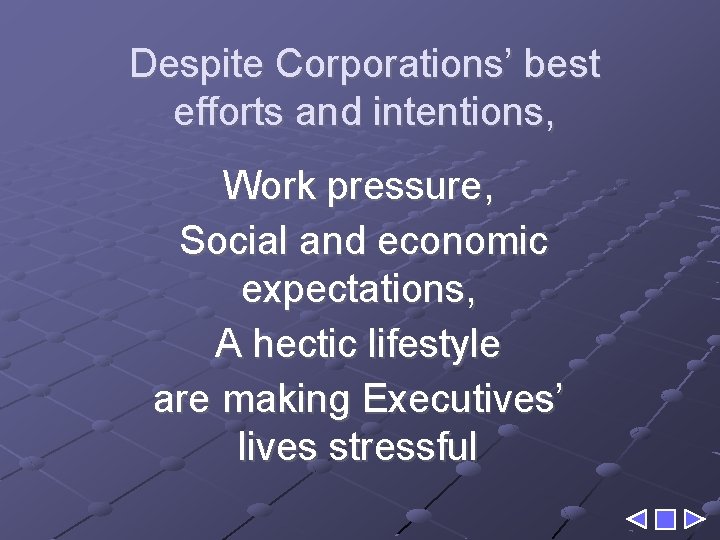 Despite Corporations’ best efforts and intentions,

Work pressure,
Social and economic expectations,
A hectic lifestyle
are making Executives’ lives stressful